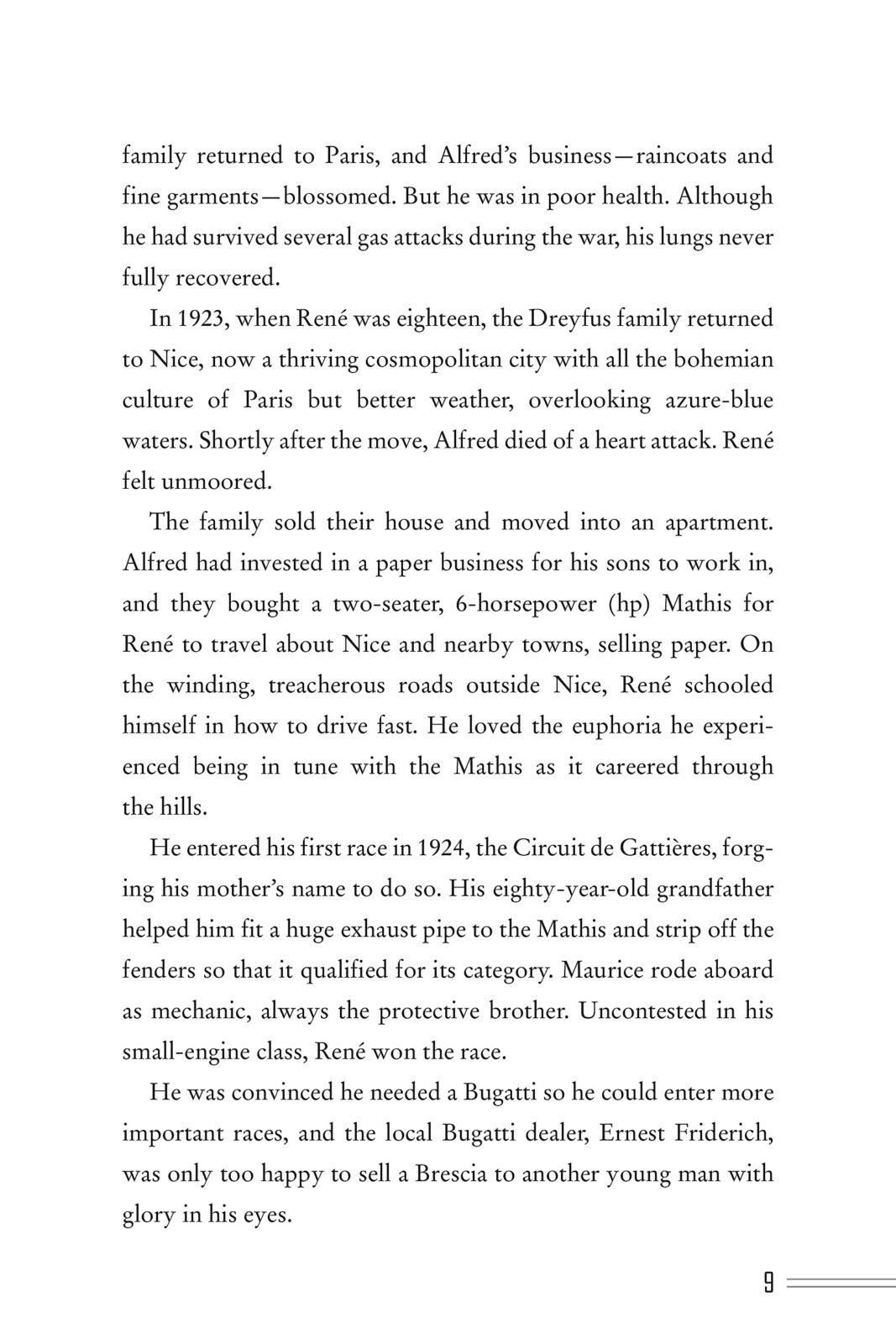 family returned to Paris, and Alfred's business—raincoats and fine garments—blossomed. But he was in poor health. Although he had survived several gas attacks during the war, his lungs never fully recovered.

In 1923, when René was eighteen, the Dreyfus family returned to Nice, now a thriving cosmopolitan city with all the bohemian culture of Paris but better weather, overlooking azure-blue waters. Shortly after the move, Alfred died of a heart attack. René felt unmoored.

The family sold their house and moved into an apartment. Alfred had invested in a paper business for his sons to work in, and they bought a two-seater, 6-horsepower (hp) Mathis for René to travel about Nice and nearby towns, selling paper. On the winding, treacherous roads outside Nice, René schooled himself in how to drive fast. He loved the euphoria he experienced being in tune with the Mathis as it careered through the hills.

He entered his first race in 1924, the Circuit de Gattières, forging his mother's name to do so. His eighty-year-old grandfather helped him fit a huge exhaust pipe to the Mathis and strip off the fenders so that it qualified for its category. Maurice rode aboard as mechanic, always the protective brother. Uncontested in his small-engine class, René won the race.

He was convinced he needed a Bugatti so he could enter more important races, and the local Bugatti dealer, Ernest Friderich, was only too happy to sell a Brescia to another young man with glory in his eyes.

9